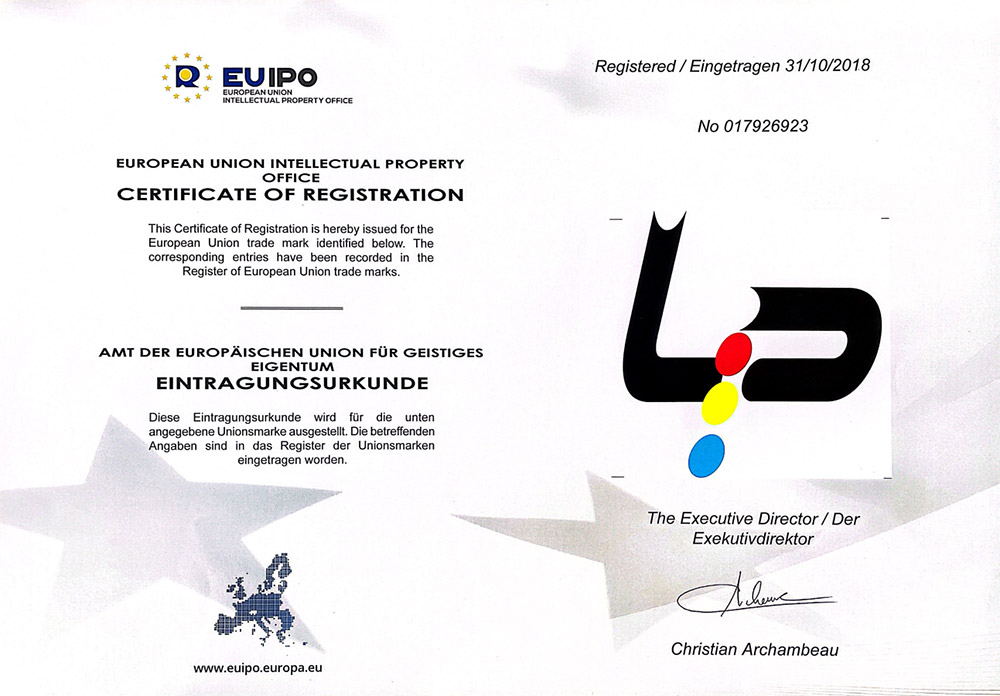 EUIPO
EUROPEAN UNION INTELLECTUAL PROPERTY OFFICE

EUROPEAN UNION INTELLECTUAL PROPERTY OFFICE
CERTIFICATE OF REGISTRATION

This Certificate of Registration is hereby issued for the European Union trade mark identified below. The corresponding entries have been recorded in the Register of European Union trade marks.

AMT DER EUROPÄISCHEN UNION FÜR GEISTIGES EIGENTUM
EINTRAGUNGSURKUNDE

Diese Eintragungsurkunde wird für die unten angegebene Unionsmarke ausgestellt. Die betreffenden Angaben sind in das Register der Unionsmarken eingetragen worden.

www.euipo.europa.eu

Registered / Eingetragen 31/10/2018

No 017926923

The Executive Director / Der Exekutivdirektor

Christian Archambeau